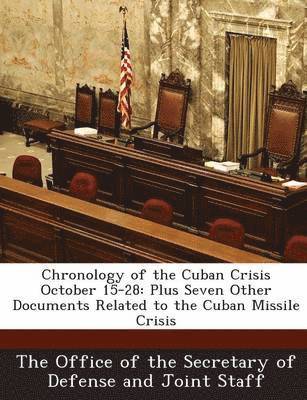 Chronology of the Cuban Crisis October 15-28: Plus Seven Other Documents Related to the Cuban Missile Crisis

The Office of the Secretary of Defense and Joint Staff